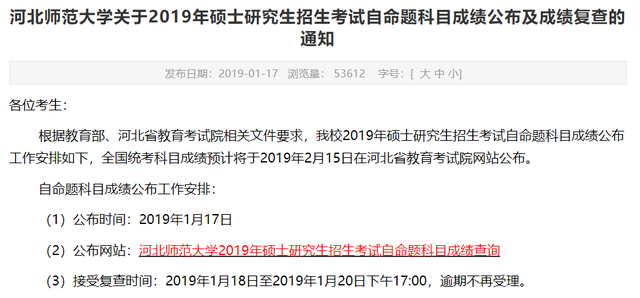 河北师范大学关于2019年硕士研究生招生考试自命题科目成绩公布及成绩复查的通知

发布日期：2019-01-17 浏览量： 53612 字号：[ 大 中 小]

各位考生：

根据教育部、河北省教育考试院相关文件要求，我校2019年硕士研究生招生考试自命题科目成绩公布工作安排如下，全国统考科目成绩预计将于2019年2月15日在河北省教育考试院网站公布。

自命题科目成绩公布工作安排：

（1）公布时间：2019年1月17日

（2）公布网站：河北师范大学2019年硕士研究生招生考试自命题科目成绩查询

（3）接受复查时间：2019年1月18日至2019年1月20日下午17:00，逾期不再受理。